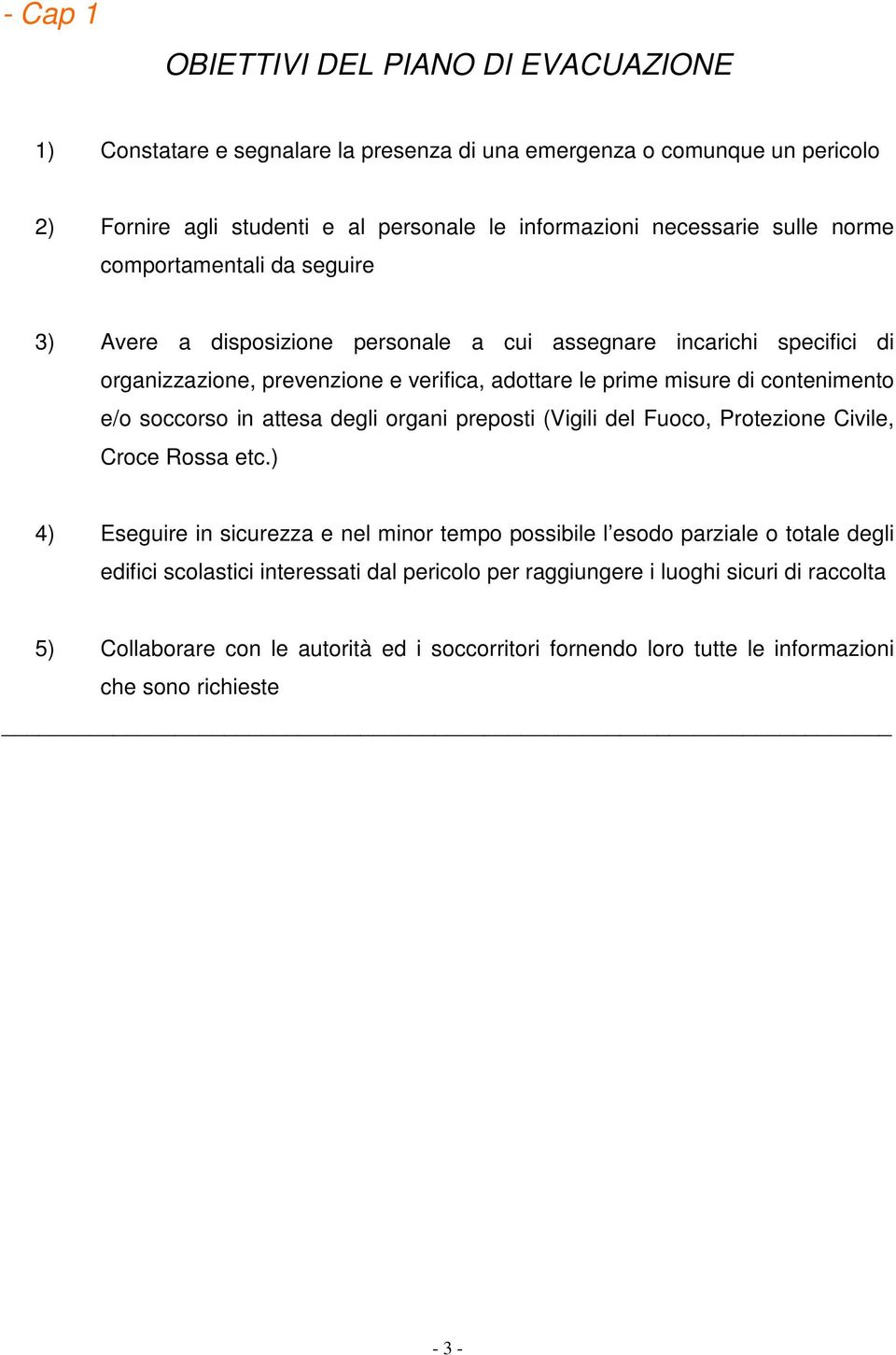 - Cap 1

OBIETTIVI DEL PIANO DI EVACUAZIONE

1) Constatare e segnalare la presenza di una emergenza o comunque un pericolo

2) Fornire agli studenti e al personale le informazioni necessarie sulle norme comportamentali da seguire

3) Avere a disposizione personale a cui assegnare incarichi specifici di organizzazione, prevenzione e verifica, adottare le prime misure di contenimento e/o soccorso in attesa degli organi preposti (Vigili del Fuoco, Protezione Civile, Croce Rossa etc.)

4) Eseguire in sicurezza e nel minor tempo possibile l'esodo parziale o totale degli edifici scolastici interessati dal pericolo per raggiungere i luoghi sicuri di raccolta

5) Collaborare con le autorità ed i soccorritori fornendo loro tutte le informazioni che sono richieste

- 3 -